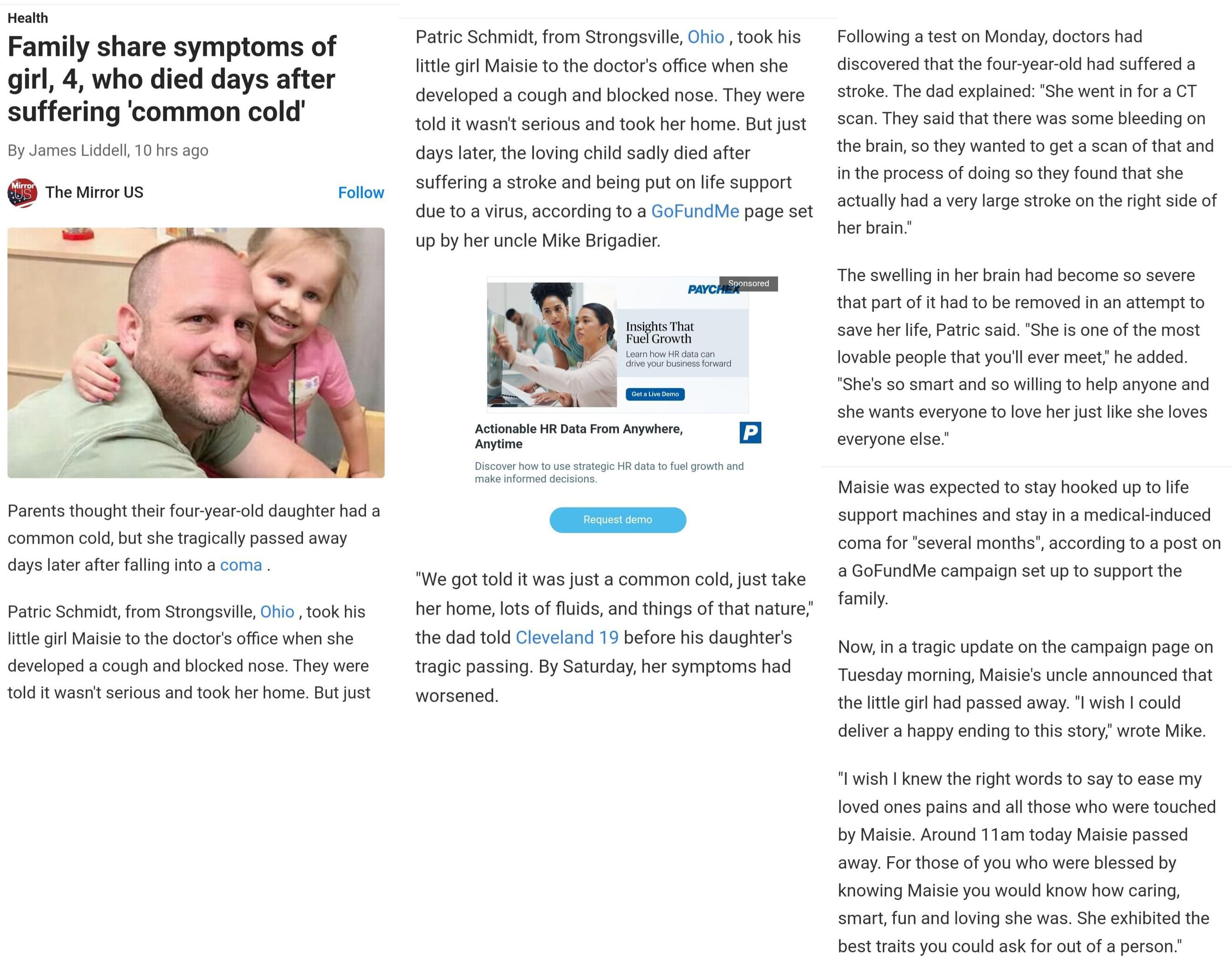 Health

Family share symptoms of girl, 4, who died days after suffering 'common cold'

By James Liddell, 10 hrs ago

Mirror US The Mirror US

Follow

Parents thought their four-year-old daughter had a common cold, but she tragically passed away days later after falling into a coma .

Patric Schmidt, from Strongsville, Ohio , took his little girl Maisie to the doctor's office when she developed a cough and blocked nose. They were told it wasn't serious and took her home. But just

Patric Schmidt, from Strongsville, Ohio , took his little girl Maisie to the doctor's office when she developed a cough and blocked nose. They were told it wasn't serious and took her home. But just days later, the loving child sadly died after suffering a stroke and being put on life support due to a virus, according to a GoFundMe page set up by her uncle Mike Brigadier.

PAYCHEX Sponsored

Insights That Fuel Growth

Learn how HR data can drive your business forward

Get a Live Demo

Actionable HR Data From Anywhere, Anytime

P

Discover how to use strategic HR data to fuel growth and make informed decisions.

Request demo

"We got told it was just a common cold, just take her home, lots of fluids, and things of that nature," the dad told Cleveland 19 before his daughter's tragic passing. By Saturday, her symptoms had worsened.

Following a test on Monday, doctors had discovered that the four-year-old had suffered a stroke. The dad explained: "She went in for a CT scan. They said that there was some bleeding on the brain, so they wanted to get a scan of that and in the process of doing so they found that she actually had a very large stroke on the right side of her brain."

The swelling in her brain had become so severe that part of it had to be removed in an attempt to save her life, Patric said. "She is one of the most lovable people that you'll ever meet," he added. "She's so smart and so willing to help anyone and she wants everyone to love her just like she loves everyone else."

Maisie was expected to stay hooked up to life support machines and stay in a medical-induced coma for "several months", according to a post on a GoFundMe campaign set up to support the family.

Now, in a tragic update on the campaign page on Tuesday morning, Maisie's uncle announced that the little girl had passed away. "I wish I could deliver a happy ending to this story," wrote Mike.

"I wish I knew the right words to say to ease my loved ones pains and all those who were touched by Maisie. Around 11am today Maisie passed away. For those of you who were blessed by knowing Maisie you would know how caring, smart, fun and loving she was. She exhibited the best traits you could ask for out of a person."